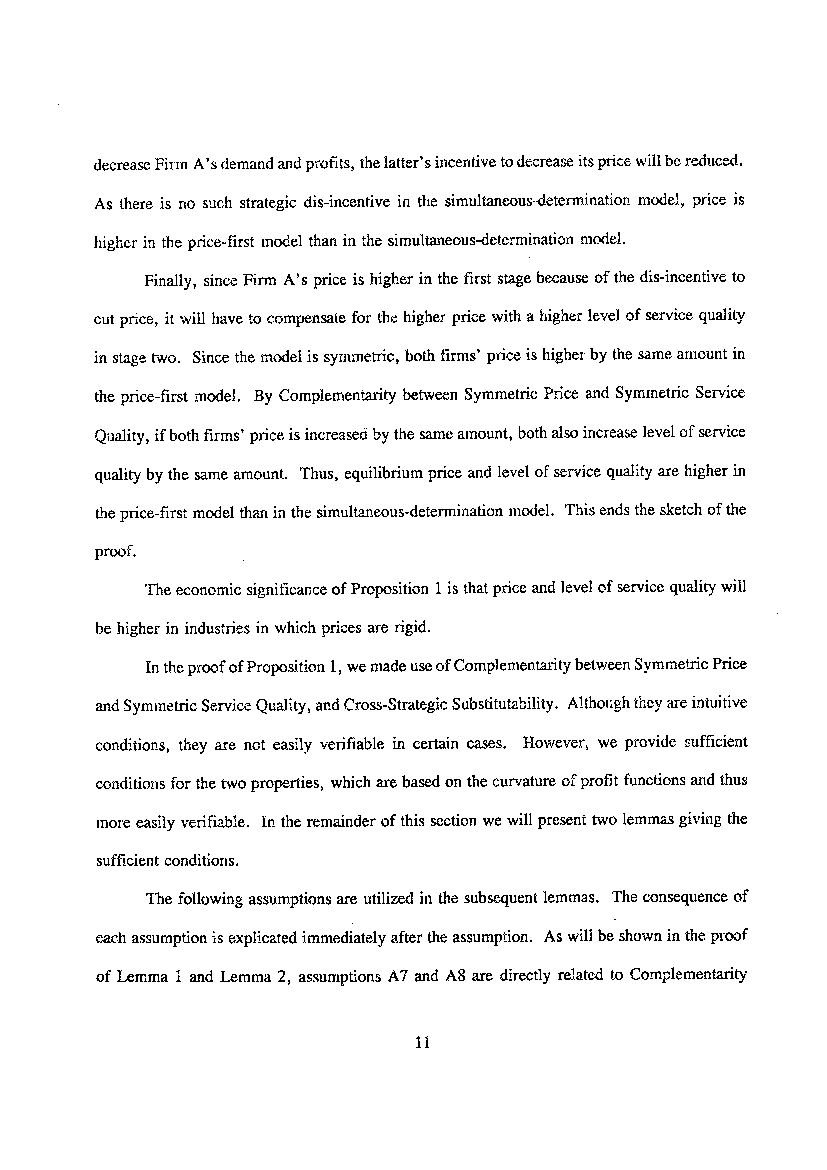 decrease Firm A's demand and profits, the latter's incentive to decrease its price will be reduced. As there is no such strategic dis-incentive in the simultaneous-determination model, price is higher in the price-first model than in the simultaneous-determination model.

Finally, since Firm A's price is higher in the first stage because of the dis-incentive to cut price, it will have to compensate for the higher price with a higher level of service quality in stage two. Since the model is symmetric, both firms' price is higher by the same amount in the price-first model. By Complementarity between Symmetric Price and Symmetric Service Quality, if both firms' price is increased by the same amount, both also increase level of service quality by the same amount. Thus, equilibrium price and level of service quality are higher in the price-first model than in the simultaneous-determination model. This ends the sketch of the proof.

The economic significance of Proposition 1 is that price and level of service quality will be higher in industries in which prices are rigid.

In the proof of Proposition 1, we made use of Complementarity between Symmetric Price and Symmetric Service Quality, and Cross-Strategic Substitutability. Although they are intuitive conditions, they are not easily verifiable in certain cases. However, we provide sufficient conditions for the two properties, which are based on the curvature of profit functions and thus more easily verifiable. In the remainder of this section we will present two lemmas giving the sufficient conditions.

The following assumptions are utilized in the subsequent lemmas. The consequence of each assumption is explicated immediately after the assumption. As will be shown in the proof of Lemma 1 and Lemma 2, assumptions A7 and A8 are directly related to Complementarity

11